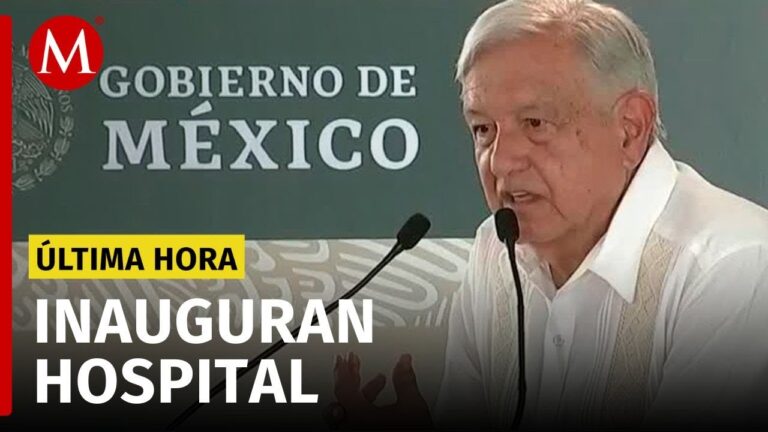 M

GOBIERNO DE
MÉXICO

ÚLTIMA HORA

INAUGURAN HOSPITAL